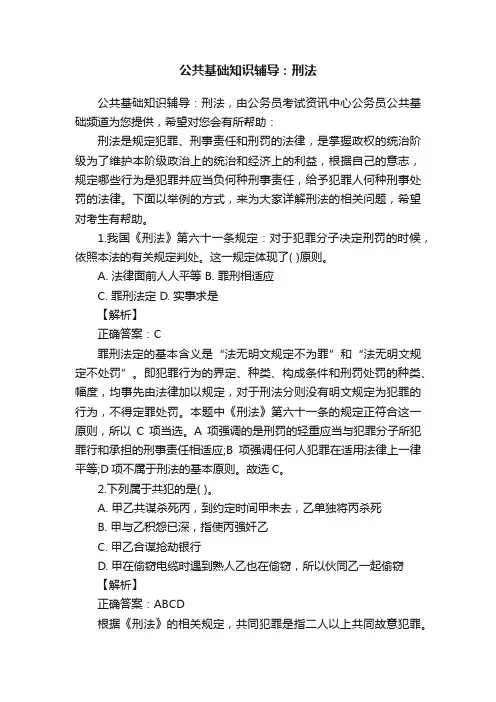 公共基础知识辅导：刑法

公共基础知识辅导：刑法，由公务员考试资讯中心公务员公共基础频道为您提供，希望对您会有所帮助：

刑法是规定犯罪、刑事责任和刑罚的法律，是掌握政权的统治阶级为了维护本阶级政治上的统治和经济上的利益，根据自己的意志，规定哪些行为是犯罪并应当负何种刑事责任，给予犯罪人何种刑事处罚的法律。下面以举例的方式，来为大家详解刑法的相关问题，希望对考生有帮助。

1.我国《刑法》第六十一条规定：对于犯罪分子决定刑罚的时候，依照本法的有关规定判处。这一规定体现了( )原则。

A. 法律面前人人平等 B. 罪刑相适应

C. 罪刑法定 D. 实事求是

【解析】

正确答案：C

罪刑法定的基本含义是“法无明文规定不为罪”和“法无明文规定不处罚”。即犯罪行为的界定、种类、构成条件和刑罚处罚的种类、幅度，均事先由法律加以规定，对于刑法分则没有明文规定为犯罪的行为，不得定罪处罚。本题中《刑法》第六十一条的规定正符合这一原则，所以 C 项当选。A 项强调的是刑罚的轻重应当与犯罪分子所犯罪行和承担的刑事责任相适应;B 项强调任何人犯罪在适用法律上一律平等;D 项不属于刑法的基本原则。故选 C。

2.下列属于共犯的是( )。

A. 甲乙共谋杀死丙，到约定时间甲未去，乙单独将丙杀死

B. 甲与乙积怨已深，指使丙强奸乙

C. 甲乙合谋抢劫银行

D. 甲在偷窃电缆时遇到熟人乙也在偷窃，所以伙同乙一起偷窃

【解析】

正确答案：ABCD

根据《刑法》的相关规定，共同犯罪是指二人以上共同故意犯罪。